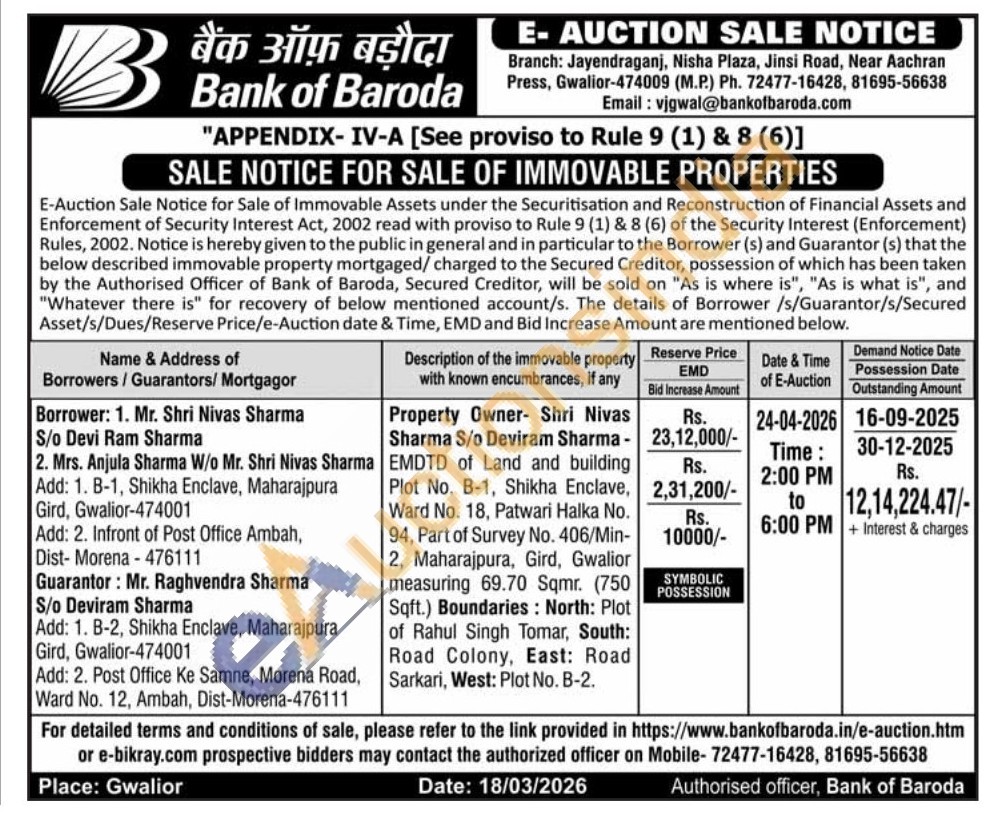 बैंक ऑफ़ बड़ौदा
Bank of Baroda

E- AUCTION SALE NOTICE

Branch: Jayendraganj, Nisha Plaza, Jinsi Road, Near Aachran Press, Gwalior-474009 (M.P.) Ph. 72477-16428, 81695-56638
Email : vjgwal@bankofbaroda.com

"APPENDIX- IV-A [See proviso to Rule 9 (1) & 8 (6)]

SALE NOTICE FOR SALE OF IMMOVABLE PROPERTIES

E-Auction Sale Notice for Sale of Immovable Assets under the Securitisation and Reconstruction of Financial Assets and Enforcement of Security Interest Act, 2002 read with proviso to Rule 9 (1) & 8 (6) of the Security Interest (Enforcement) Rules, 2002. Notice is hereby given to the public in general and in particular to the Borrower (s) and Guarantor (s) that the below described immovable property mortgaged/ charged to the Secured Creditor, possession of which has been taken by the Authorised Officer of Bank of Baroda, Secured Creditor, will be sold on "As is where is", "As is what is", and "Whatever there is" for recovery of below mentioned account/s. The details of Borrower /s/Guarantor/s/Secured Asset/s/Dues/Reserve Price/e-Auction date & Time, EMD and Bid Increase Amount are mentioned below.

| Name & Address of Borrowers / Guarantors/ Mortgagor | Description of the immovable property with known encumbrances, if any | Reserve Price EMD Bid Increase Amount | Date & Time of E-Auction | Demand Notice Date Possession Date Outstanding Amount |
|---|---|---|---|---|
| Borrower: 1. Mr. Shri Nivas Sharma S/o Devi Ram Sharma 2. Mrs. Anjula Sharma W/o Mr. Shri Nivas Sharma Add: 1. B-1, Shikha Enclave, Maharajpura Gird, Gwalior-474001 Add: 2. Infront of Post Office Ambah, Dist- Morena - 476111 Guarantor : Mr. Raghvendra Sharma S/o Deviram Sharma Add: 1. B-2, Shikha Enclave, Maharajpura Gird, Gwalior-474001 Add: 2. Post Office Ke Samne, Morena Road, Ward No. 12, Ambah, Dist-Morena-476111 | Property Owner- Shri Nivas Sharma S/o Deviram Sharma - EMDTD of Land and building Plot No. B-1, Shikha Enclave, Ward No. 18, Patwari Halka No. 94, Part of Survey No. 406/Min-2, Maharajpura, Gird, Gwalior measuring 69.70 Sqmr. (750 Sqft.) Boundaries : North: Plot of Rahul Singh Tomar, South: Road Colony, East: Road Sarkari, West: Plot No. B-2. | Rs. 23,12,000/- Rs. 2,31,200/- Rs. 10000/- SYMBOLIC POSSESSION | 24-04-2026 Time : 2:00 PM to 6:00 PM | 16-09-2025 30-12-2025 Rs. 12,14,224.47/- + Interest & charges |

For detailed terms and conditions of sale, please refer to the link provided in https://www.bankofbaroda.in/e-auction.htm or e-bikray.com prospective bidders may contact the authorized officer on Mobile- 72477-16428, 81695-56638

Place: Gwalior Date: 18/03/2026 Authorised officer, Bank of Baroda

eAuctionsIndia